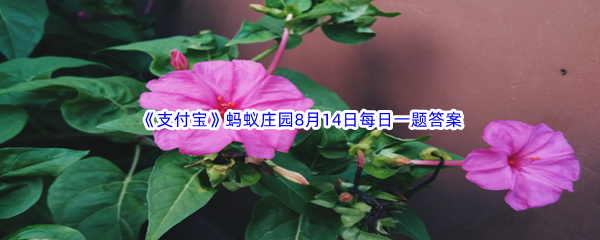 《支付宝》蚂蚁庄园8月14日每日一题答案